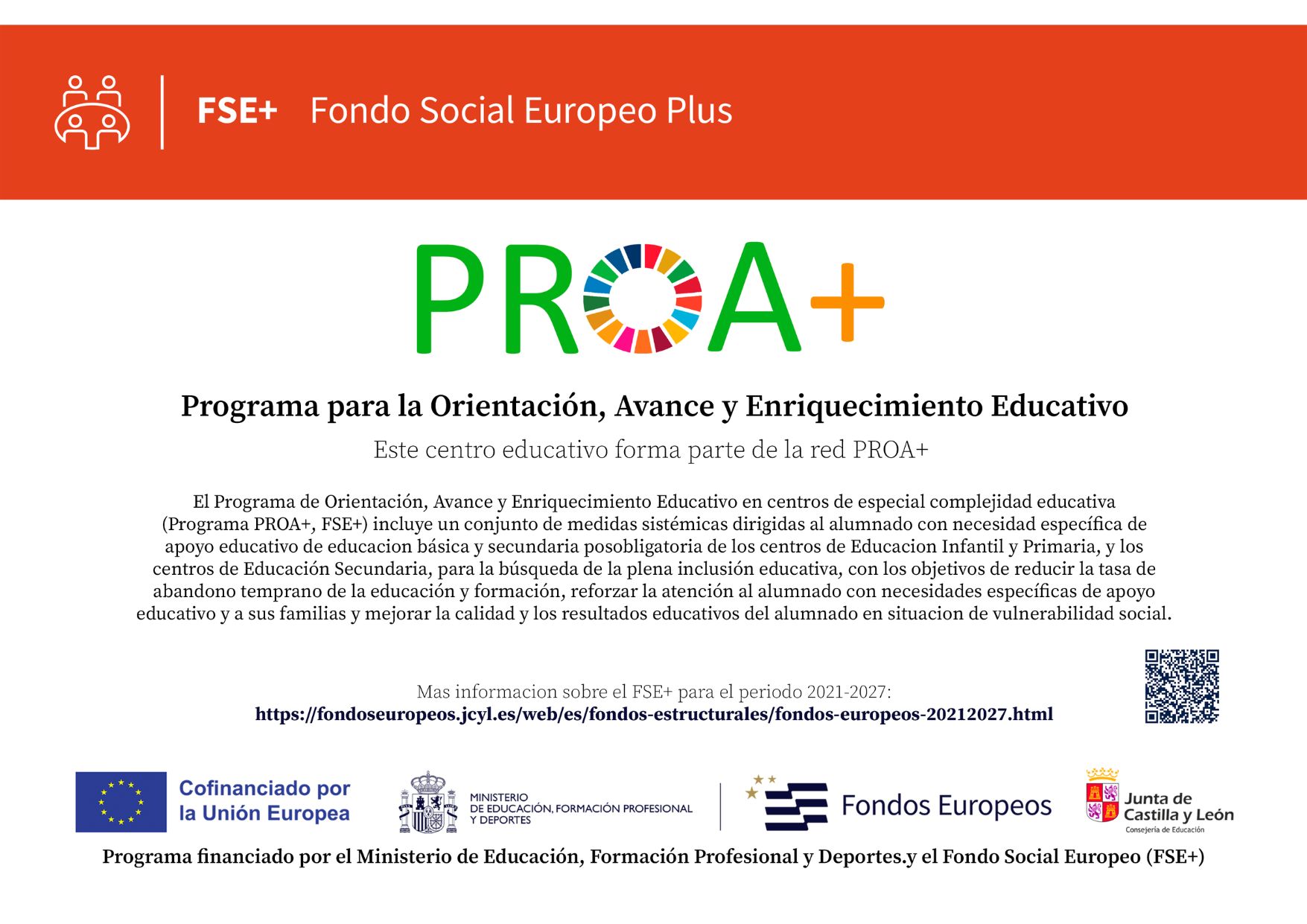 FSE+ Fondo Social Europeo Plus

PROA+

Programa para la Orientación, Avance y Enriquecimiento Educativo

Este centro educativo forma parte de la red PROA+

El Programa de Orientación, Avance y Enriquecimiento Educativo en centros de especial complejidad educativa (Programa PROA+, FSE+) incluye un conjunto de medidas sistémicas dirigidas al alumnado con necesidad específica de apoyo educativo de educacion básica y secundaria posobligatoria de los centros de Educacion Infantil y Primaria, y los centros de Educación Secundaria, para la búsqueda de la plena inclusión educativa, con los objetivos de reducir la tasa de abandono temprano de la educación y formación, reforzar la atención al alumnado con necesidades específicas de apoyo educativo y a sus familias y mejorar la calidad y los resultados educativos del alumnado en situacion de vulnerabilidad social.

Mas informacion sobre el FSE+ para el periodo 2021-2027:
https://fondoseuropeos.jcyl.es/web/es/fondos-estructurales/fondos-europeos-20212027.html

Cofinanciado por la Unión Europea

MINISTERIO DE EDUCACIÓN, FORMACIÓN PROFESIONAL Y DEPORTES

Fondos Europeos

Junta de Castilla y León
Consejería de Educación

Programa financiado por el Ministerio de Educación, Formación Profesional y Deportes.y el Fondo Social Europeo (FSE+)